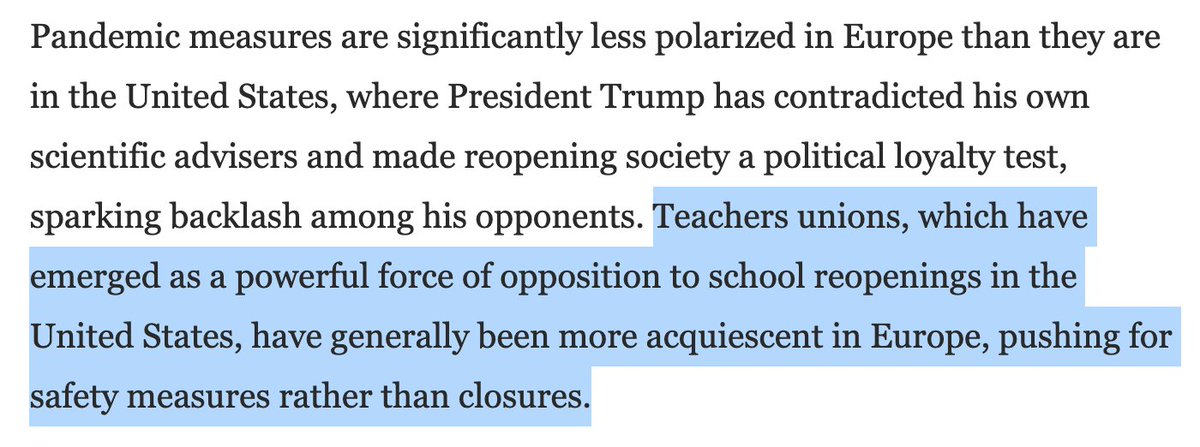 Pandemic measures are significantly less polarized in Europe than they are in the United States, where President Trump has contradicted his own scientific advisers and made reopening society a political loyalty test, sparking backlash among his opponents. Teachers unions, which have emerged as a powerful force of opposition to school reopenings in the United States, have generally been more acquiescent in Europe, pushing for safety measures rather than closures.